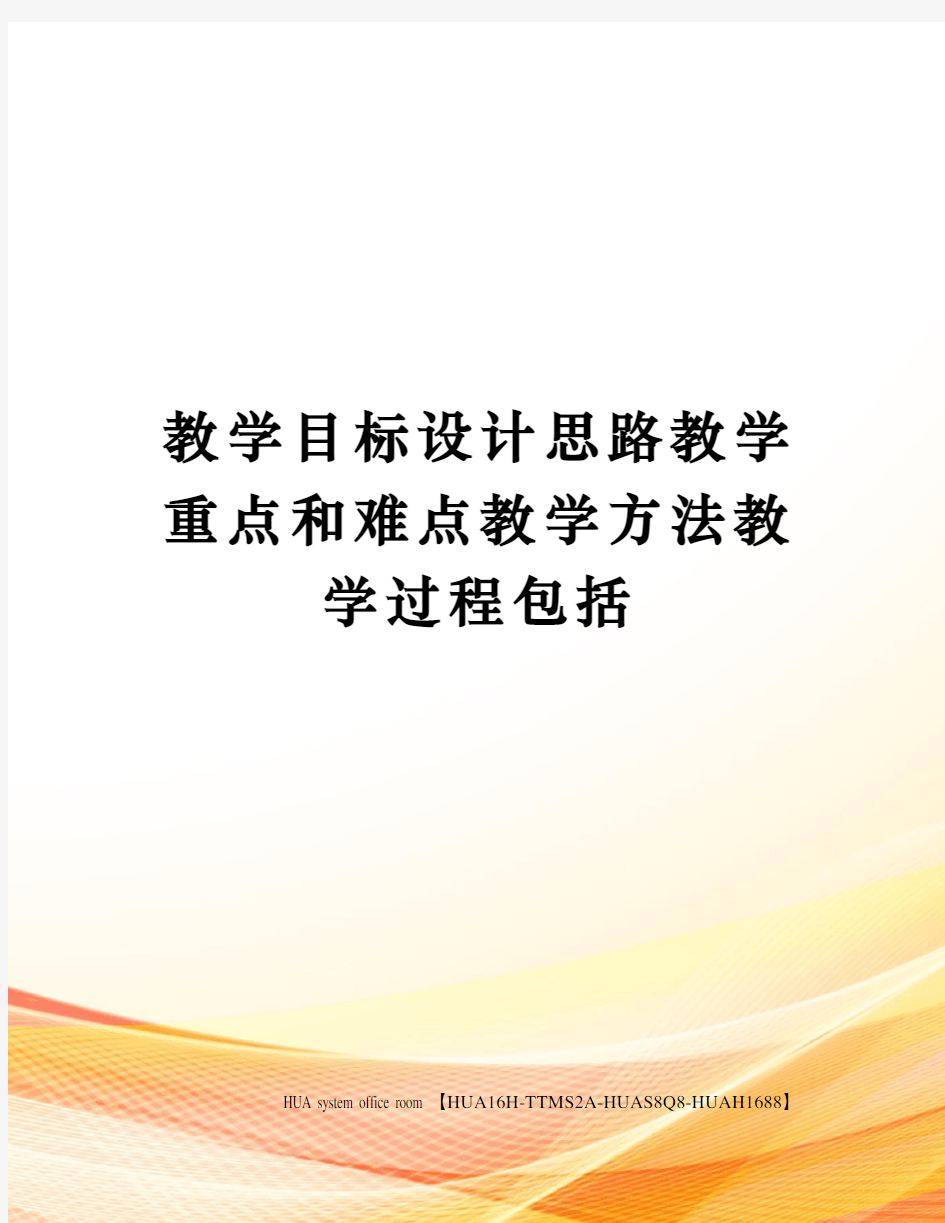 教学目标设计思路教学重点和难点教学方法教学过程包括

HUA system office room 【HUA16H-TTMS2A-HUAS8Q8-HUAH1688】